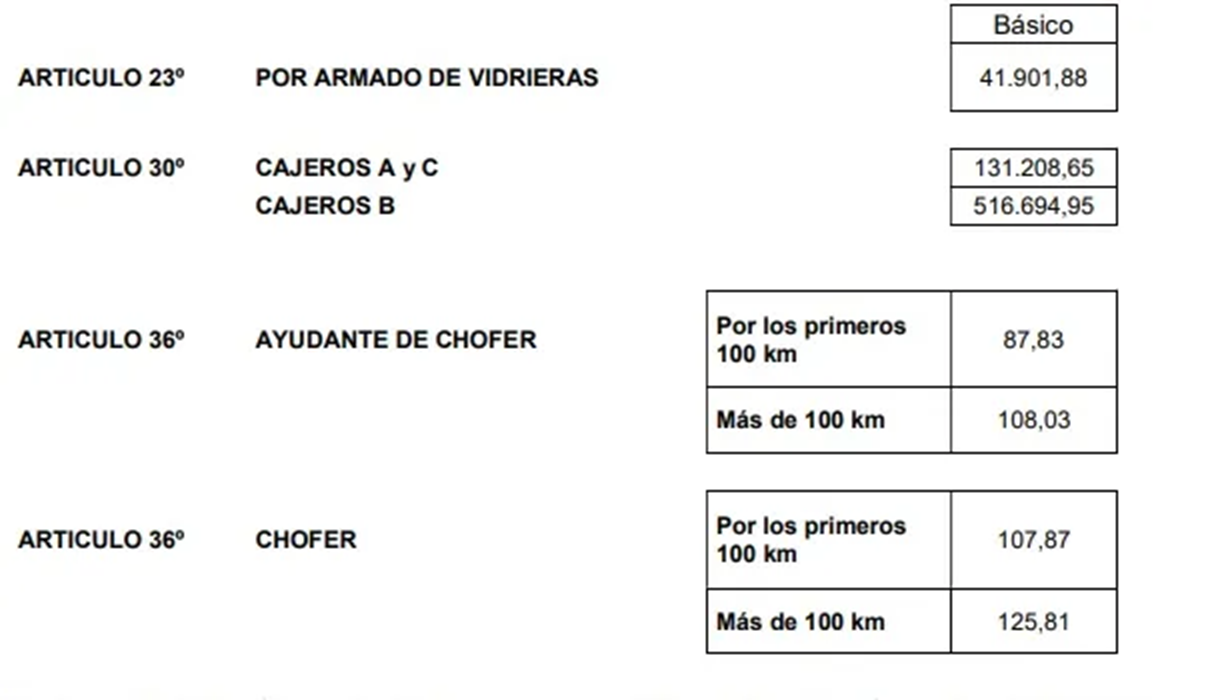 Básico

ARTICULO 23º POR ARMADO DE VIDRIERAS 41.901,88

ARTICULO 30º CAJEROS A y C 131.208,65
CAJEROS B 516.694,95

ARTICULO 36º AYUDANTE DE CHOFER

| Por los primeros 100 km | 87,83 |
|---|---|
| Más de 100 km | 108,03 |

ARTICULO 36º CHOFER

| Por los primeros 100 km | 107,87 |
|---|---|
| Más de 100 km | 125,81 |